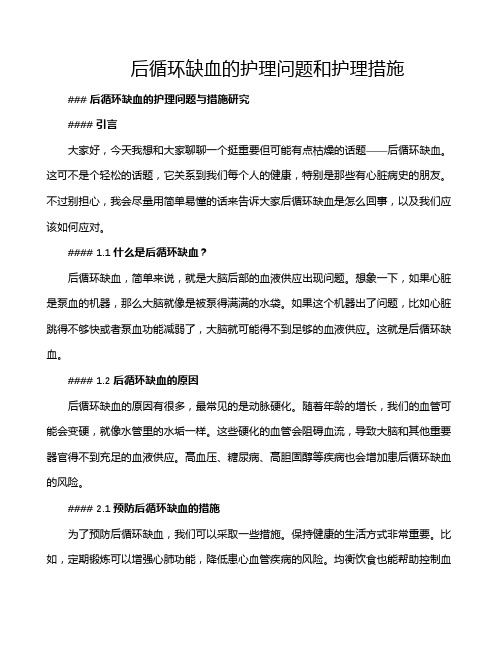 后循环缺血的护理问题和护理措施

### 后循环缺血的护理问题与措施研究

#### 引言

大家好，今天我想和大家聊聊一个挺重要但可能有点枯燥的话题——后循环缺血。这可不是个轻松的话题，它关系到我们每个人的健康，特别是那些有心脏病史的朋友。不过别担心，我会尽量用简单易懂的话来告诉大家后循环缺血是怎么回事，以及我们应该如何应对。

#### 1.1 什么是后循环缺血？

后循环缺血，简单来说，就是大脑后部的血液供应出现问题。想象一下，如果心脏是泵血的机器，那么大脑就像是被泵得满满的水袋。如果这个机器出了问题，比如心脏跳得不够快或者泵血功能减弱了，大脑就可能得不到足够的血液供应。这就是后循环缺血。

#### 1.2 后循环缺血的原因

后循环缺血的原因有很多，最常见的是动脉硬化。随着年龄的增长，我们的血管可能会变硬，就像水管里的水垢一样。这些硬化的血管会阻碍血流，导致大脑和其他重要器官得不到充足的血液供应。高血压、糖尿病、高胆固醇等疾病也会增加患后循环缺血的风险。

#### 2.1 预防后循环缺血的措施

为了预防后循环缺血，我们可以采取一些措施。保持健康的生活方式非常重要。比如，定期锻炼可以增强心肺功能，降低患心血管疾病的风险。均衡饮食也能帮助控制血